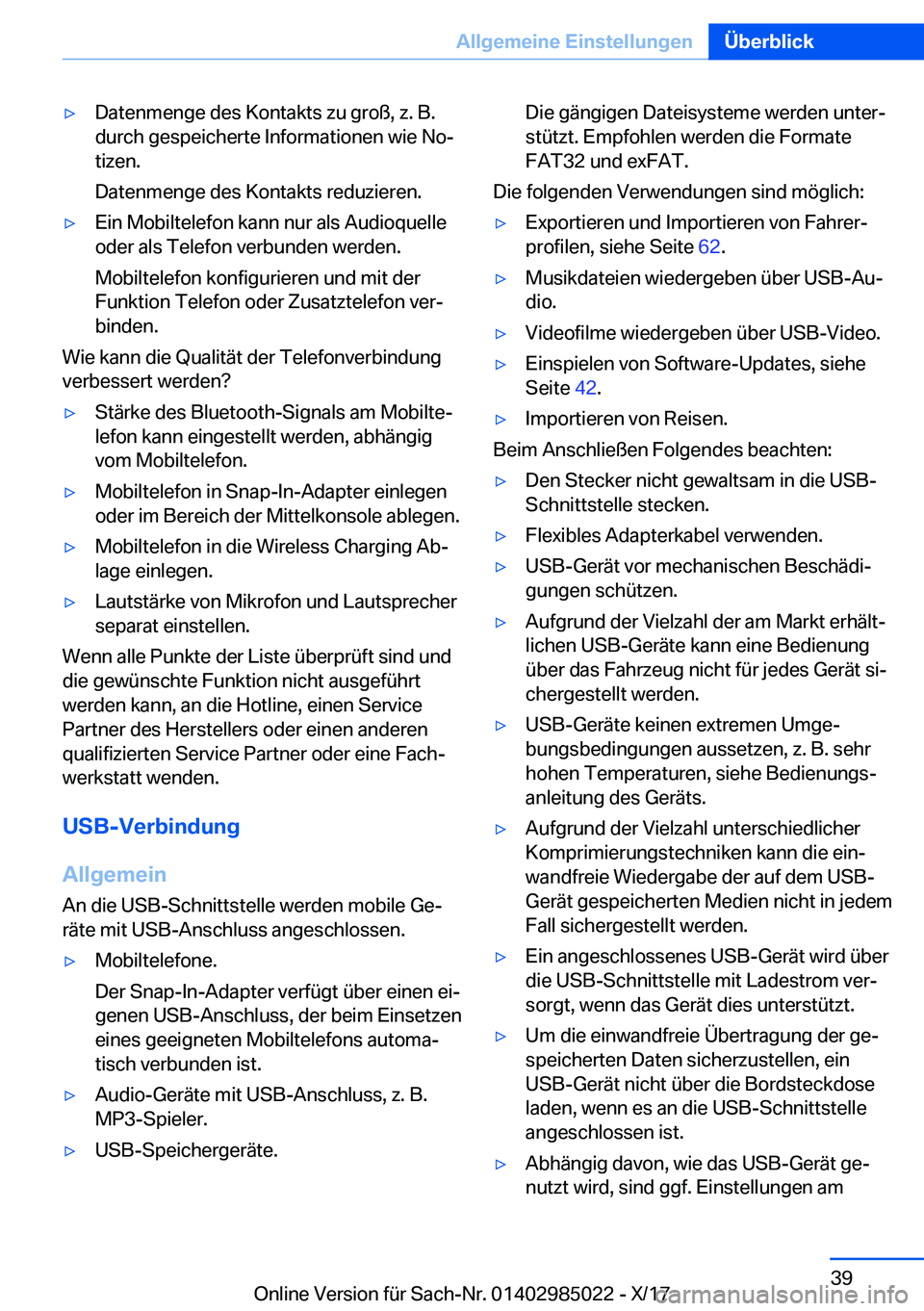 Allgemeine Einstellungen Überblick

▷ Datenmenge des Kontakts zu groß, z. B. durch gespeicherte Informationen wie Notizen.

Datenmenge des Kontakts reduzieren.

▷ Ein Mobiltelefon kann nur als Audioquelle oder als Telefon verbunden werden.

Mobiltelefon konfigurieren und mit der Funktion Telefon oder Zusatztelefon verbinden.

Wie kann die Qualität der Telefonverbindung verbessert werden?

▷ Stärke des Bluetooth-Signals am Mobiltelefon kann eingestellt werden, abhängig vom Mobiltelefon.

▷ Mobiltelefon in Snap-In-Adapter einlegen oder im Bereich der Mittelkonsole ablegen.

▷ Mobiltelefon in die Wireless Charging Ablage einlegen.

▷ Lautstärke von Mikrofon und Lautsprecher separat einstellen.

Wenn alle Punkte der Liste überprüft sind und die gewünschte Funktion nicht ausgeführt werden kann, an die Hotline, einen Service Partner des Herstellers oder einen anderen qualifizierten Service Partner oder eine Fachwerkstatt wenden.

USB-Verbindung

Allgemein

An die USB-Schnittstelle werden mobile Geräte mit USB-Anschluss angeschlossen.

▷ Mobiltelefone.

Der Snap-In-Adapter verfügt über einen eigenen USB-Anschluss, der beim Einsetzen eines geeigneten Mobiltelefons automatisch verbunden ist.

▷ Audio-Geräte mit USB-Anschluss, z. B. MP3-Spieler.

▷ USB-Speichergeräte.

Die gängigen Dateisysteme werden unterstützt. Empfohlen werden die Formate FAT32 und exFAT.

Die folgenden Verwendungen sind möglich:

▷ Exportieren und Importieren von Fahrerprofilen, siehe Seite 62.

▷ Musikdateien wiedergeben über USB-Audio.

▷ Videofilme wiedergeben über USB-Video.

▷ Einspielen von Software-Updates, siehe Seite 42.

▷ Importieren von Reisen.

Beim Anschließen Folgendes beachten:

▷ Den Stecker nicht gewaltsam in die USB-Schnittstelle stecken.

▷ Flexibles Adapterkabel verwenden.

▷ USB-Gerät vor mechanischen Beschädigungen schützen.

▷ Aufgrund der Vielzahl der am Markt erhältlichen USB-Geräte kann eine Bedienung über das Fahrzeug nicht für jedes Gerät sichergestellt werden.

▷ USB-Geräte keinen extremen Umgebungsbedingungen aussetzen, z. B. sehr hohen Temperaturen, siehe Bedienungsanleitung des Geräts.

▷ Aufgrund der Vielzahl unterschiedlicher Komprimierungstechniken kann die einwandfreie Wiedergabe der auf dem USB-Gerät gespeicherten Medien nicht in jedem Fall sichergestellt werden.

▷ Ein angeschlossenes USB-Gerät wird über die USB-Schnittstelle mit Ladestrom versorgt, wenn das Gerät dies unterstützt.

▷ Um die einwandfreie Übertragung der gespeicherten Daten sicherzustellen, ein USB-Gerät nicht über die Bordsteckdose laden, wenn es an die USB-Schnittstelle angeschlossen ist.

▷ Abhängig davon, wie das USB-Gerät genutzt wird, sind ggf. Einstellungen am

39

Online Version für Sach-Nr. 01402985022 - X/17 carmanualsonline.info